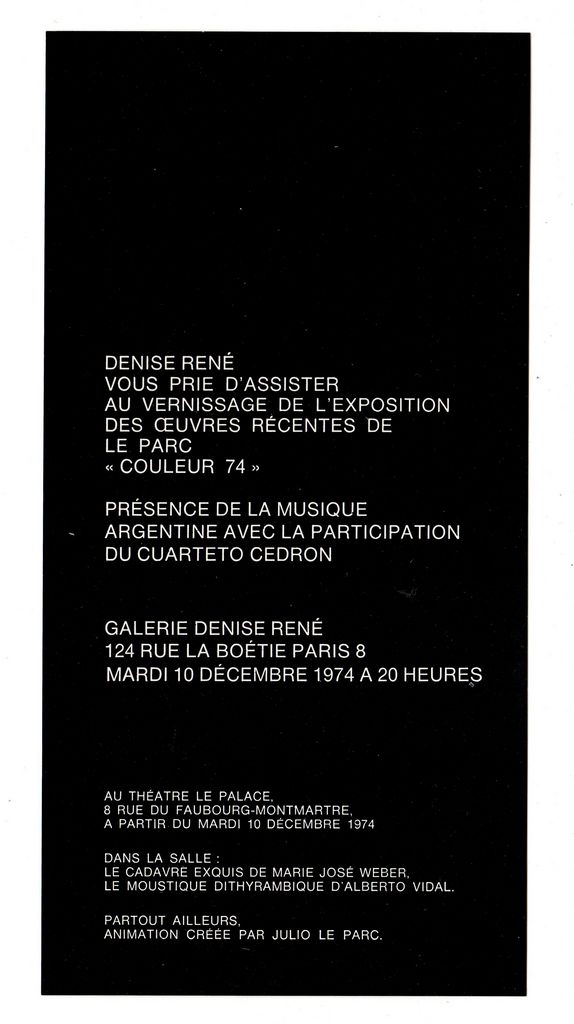 DENISE RENÉ
VOUS PRIE D'ASSISTER
AU VERNISSAGE DE L'EXPOSITION
DES ŒUVRES RÉCENTES DE
LE PARC
« COULEUR 74 »

PRÉSENCE DE LA MUSIQUE
ARGENTINE AVEC LA PARTICIPATION
DU CUARTETO CEDRON

GALERIE DENISE RENÉ
124 RUE LA BOÉTIE PARIS 8
MARDI 10 DÉCEMBRE 1974 A 20 HEURES

AU THÉATRE LE PALACE,
8 RUE DU FAUBOURG-MONTMARTRE,
A PARTIR DU MARDI 10 DÉCEMBRE 1974

DANS LA SALLE :
LE CADAVRE EXQUIS DE MARIE JOSÉ WEBER,
LE MOUSTIQUE DITHYRAMBIQUE D'ALBERTO VIDAL.

PARTOUT AILLEURS,
ANIMATION CRÉÉE PAR JULIO LE PARC.